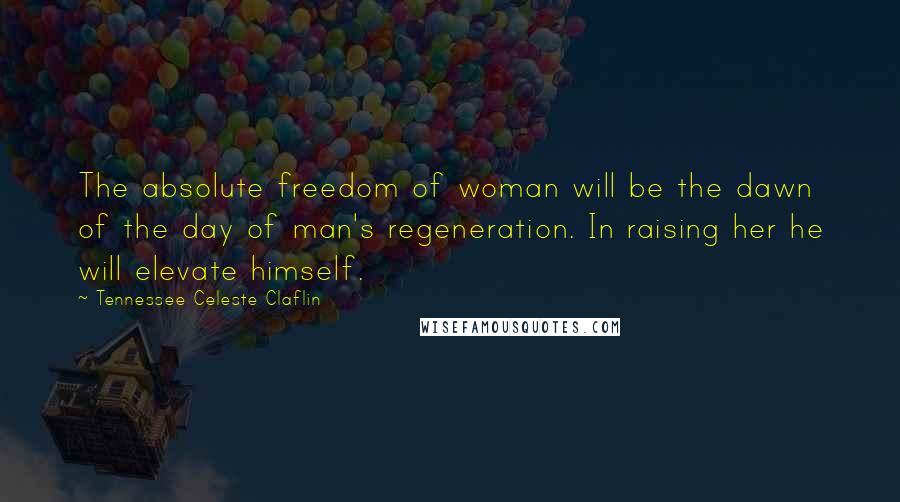 The absolute freedom of woman will be the dawn of the day of man's regeneration. In raising her he will elevate himself.

~ Tennessee Celeste Claflin

WISEFAMOUSQUOTES.COM